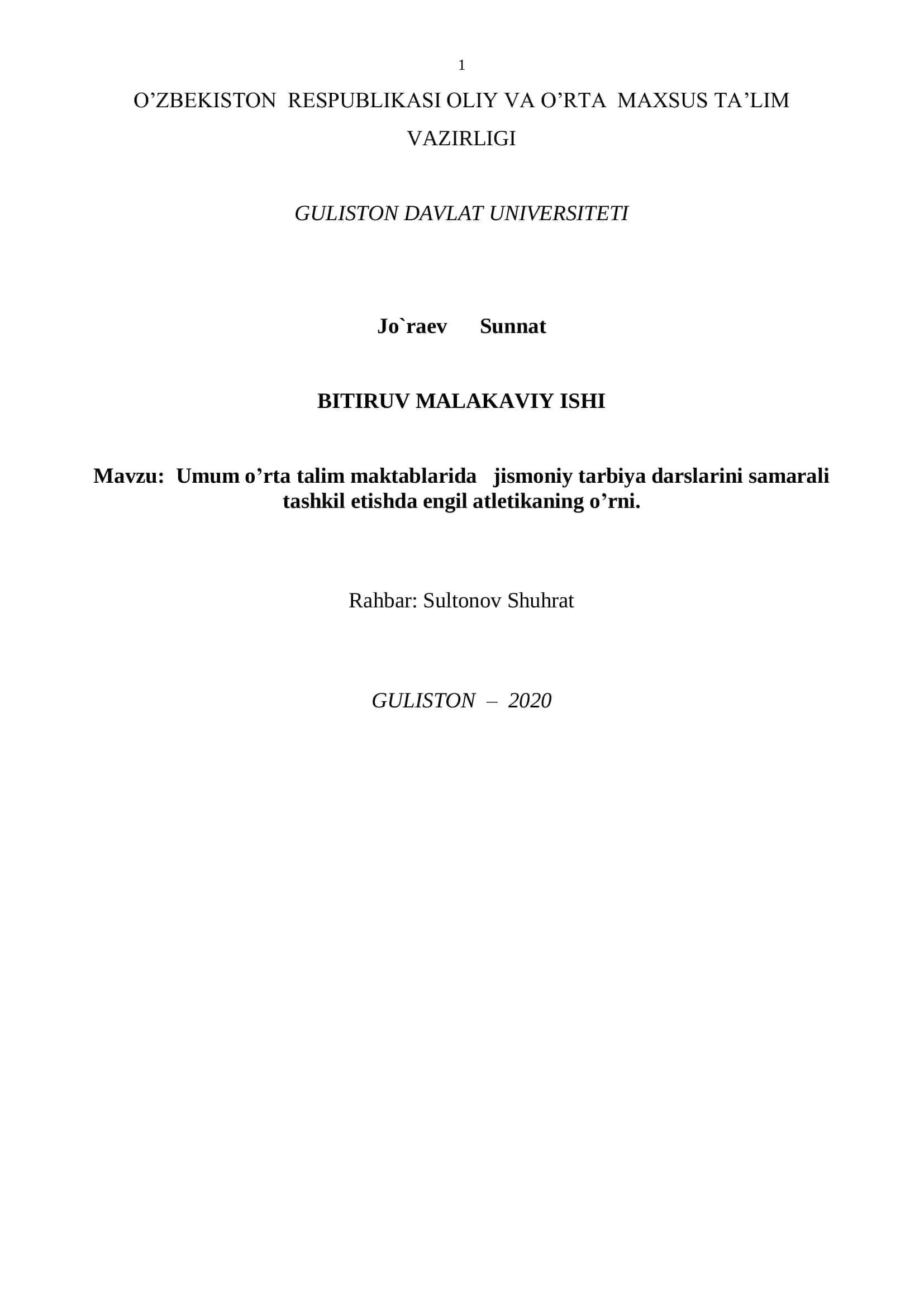 1

O’ZBEKISTON RESPUBLIKASI OLIY VA O’RTA MAXSUS TA’LIM VAZIRLIGI

GULISTON DAVLAT UNIVERSITETI

Jo`raev Sunnat

BITIRUV MALAKAVIY ISHI

Mavzu: Umum o’rta talim maktablarida jismoniy tarbiya darslarini samarali tashkil etishda engil atletikaning o’rni.

Rahbar: Sultonov Shuhrat

GULISTON – 2020